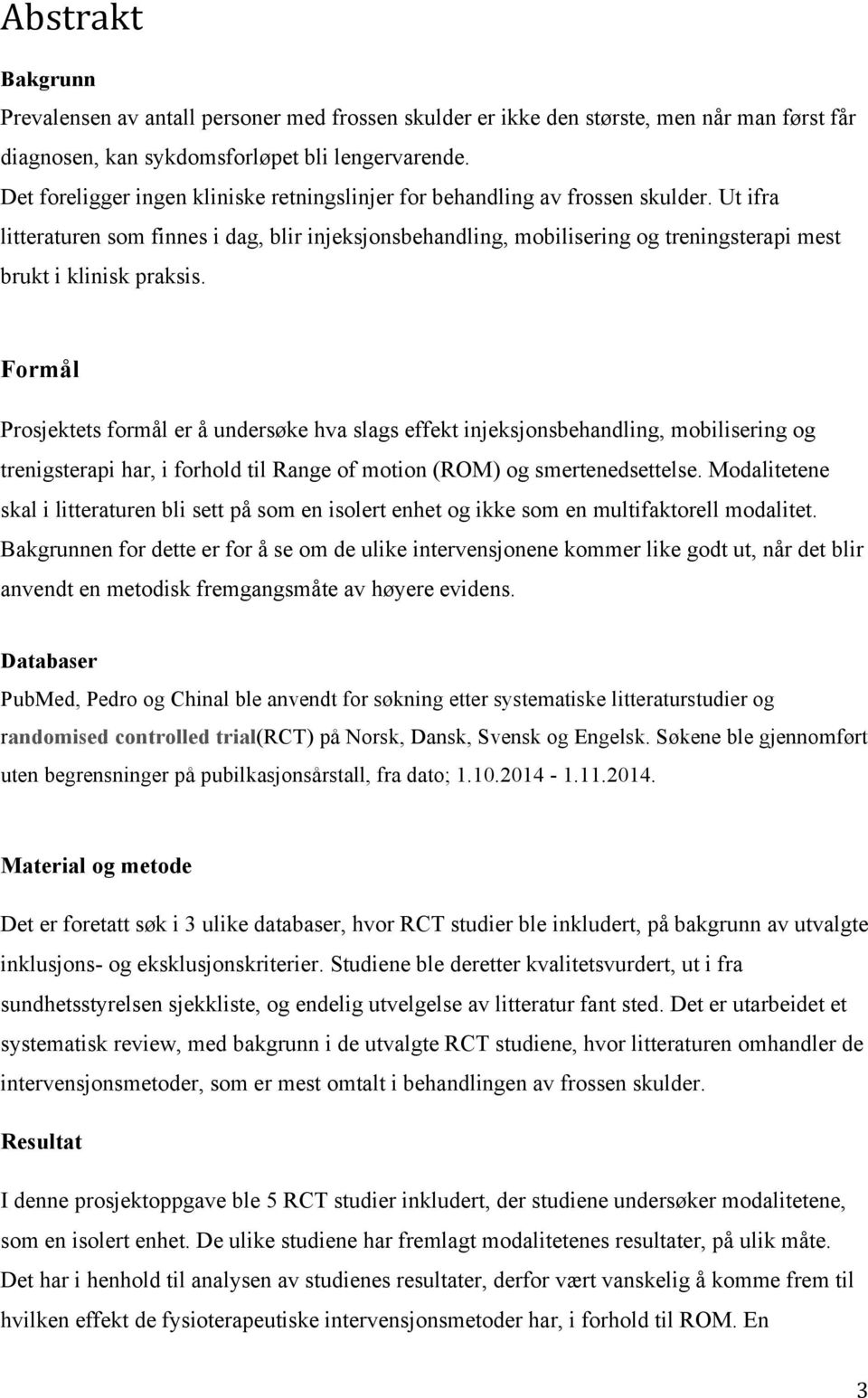 Abstrakt

Bakgrunn

Prevalensen av antall personer med frossen skulder er ikke den største, men når man først får diagnosen, kan sykdomsforløpet bli lengervarende.
Det foreligger ingen kliniske retningslinjer for behandling av frossen skulder. Ut ifra litteraturen som finnes i dag, blir injeksjonsbehandling, mobilisering og treningsterapi mest brukt i klinisk praksis.

Formål

Prosjektets formål er å undersøke hva slags effekt injeksjonsbehandling, mobilisering og trenigsterapi har, i forhold til Range of motion (ROM) og smertenedsettelse. Modalitetene skal i litteraturen bli sett på som en isolert enhet og ikke som en multifaktorell modalitet. Bakgrunnen for dette er for å se om de ulike intervensjonene kommer like godt ut, når det blir anvendt en metodisk fremgangsmåte av høyere evidens.

Databaser

PubMed, Pedro og Chinal ble anvendt for søkning etter systematiske litteraturstudier og randomised controlled trial(RCT) på Norsk, Dansk, Svensk og Engelsk. Søkene ble gjennomført uten begrensninger på pubilkasjonsårstall, fra dato; 1.10.2014 - 1.11.2014.

Material og metode

Det er foretatt søk i 3 ulike databaser, hvor RCT studier ble inkludert, på bakgrunn av utvalgte inklusjons- og eksklusjonskriterier. Studiene ble deretter kvalitetsvurdert, ut i fra sundhetsstyrelsen sjekkliste, og endelig utvelgelse av litteratur fant sted. Det er utarbeidet et systematisk review, med bakgrunn i de utvalgte RCT studiene, hvor litteraturen omhandler de intervensjonsmetoder, som er mest omtalt i behandlingen av frossen skulder.

Resultat

I denne prosjektoppgave ble 5 RCT studier inkludert, der studiene undersøker modalitetene, som en isolert enhet. De ulike studiene har fremlagt modalitetenes resultater, på ulik måte. Det har i henhold til analysen av studienes resultater, derfor vært vanskelig å komme frem til hvilken effekt de fysioterapeutiske intervensjonsmetoder har, i forhold til ROM. En

3